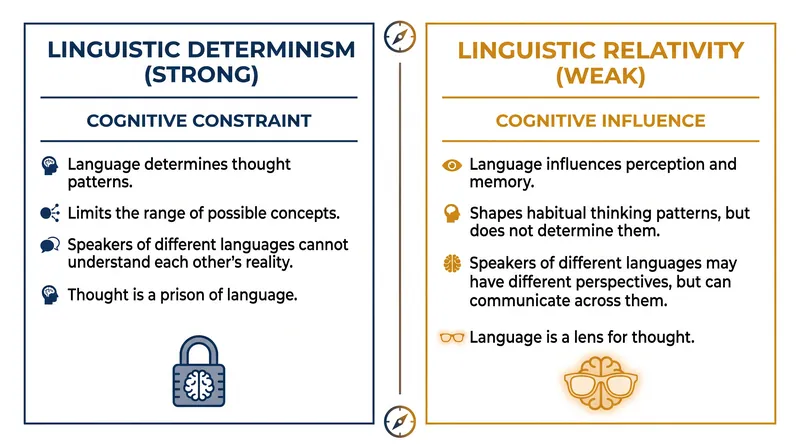 LINGUISTIC DETERMINISM (STRONG)

COGNITIVE CONSTRAINT

Language determines thought patterns.

Limits the range of possible concepts.

Speakers of different languages cannot understand each other's reality.

Thought is a prison of language.

LINGUISTIC RELATIVITY (WEAK)

COGNITIVE INFLUENCE

Language influences perception and memory.

Shapes habitual thinking patterns, but does not determine them.

Speakers of different languages may have different perspectives, but can communicate across them.

Language is a lens for thought.